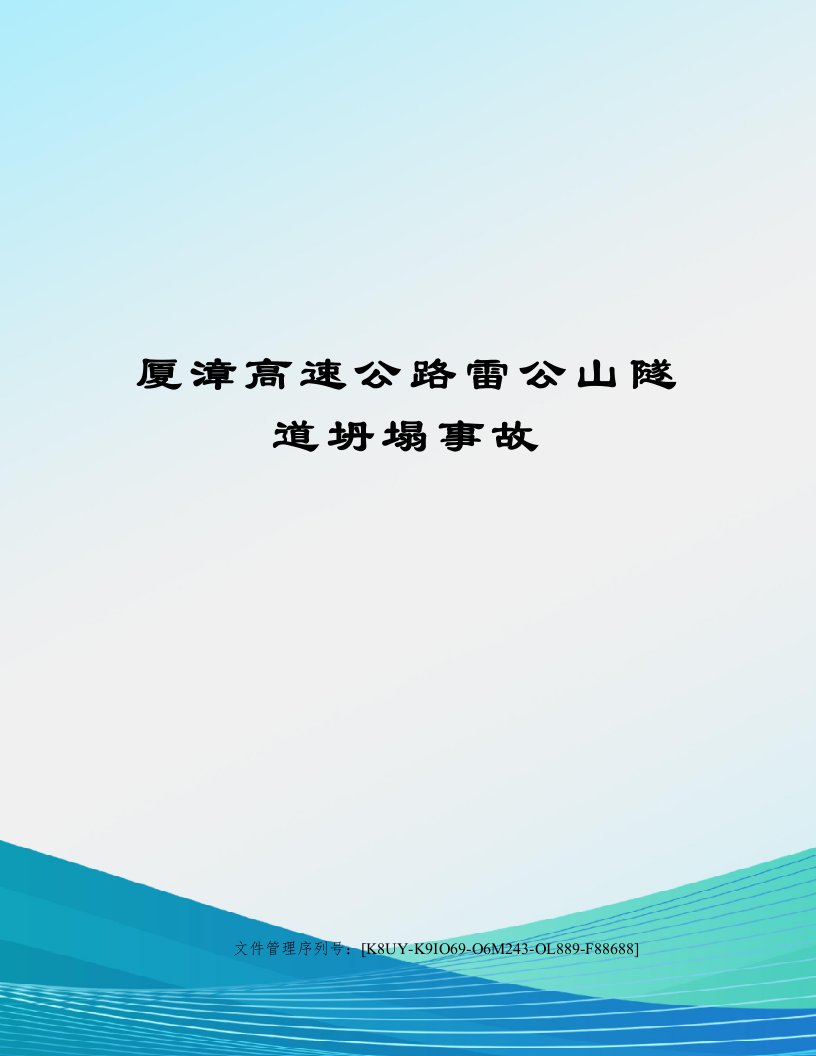 厦漳高速公路雷公山隧道坍塌事故

文件管理序列号：[K8UY-K9IO69-O6M243-OL889-F88688]